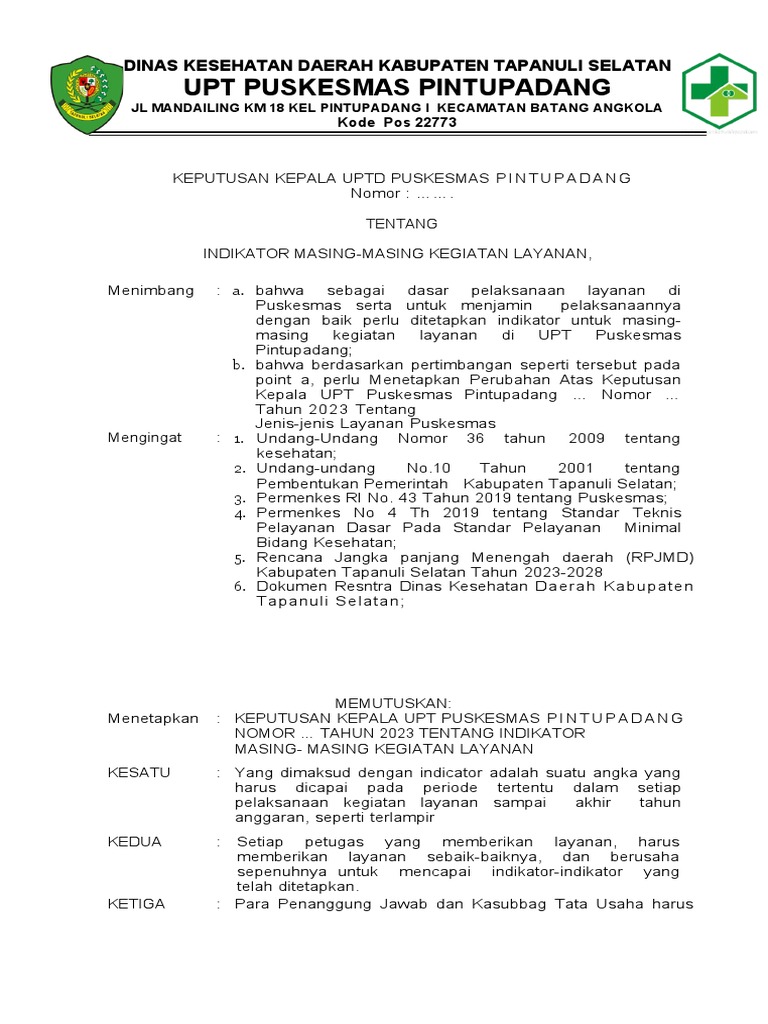 DINAS KESEHATAN DAERAH KABUPATEN TAPANULI SELATAN
UPT PUSKESMAS PINTUPADANG
JL MANDAILING KM 18 KEL PINTUPADANG I KECAMATAN BATANG ANGKOLA
Kode Pos 22773

KEPUTUSAN KEPALA UPTD PUSKESMAS PINTUPADANG
Nomor : ... ... .

TENTANG

INDIKATOR MASING-MASING KEGIATAN LAYANAN,

Menimbang : a. bahwa sebagai dasar pelaksanaan layanan di Puskesmas serta untuk menjamin pelaksanaannya dengan baik perlu ditetapkan indikator untuk masing-masing kegiatan layanan di UPT Puskesmas Pintupadang;
b. bahwa berdasarkan pertimbangan seperti tersebut pada point a, perlu Menetapkan Perubahan Atas Keputusan Kepala UPT Puskesmas Pintupadang ... Nomor ... Tahun 2023 Tentang Jenis-jenis Layanan Puskesmas

Mengingat : 1. Undang-Undang Nomor 36 tahun 2009 tentang kesehatan;
2. Undang-undang No.10 Tahun 2001 tentang Pembentukan Pemerintah Kabupaten Tapanuli Selatan;
3. Permenkes RI No. 43 Tahun 2019 tentang Puskesmas;
4. Permenkes No 4 Th 2019 tentang Standar Teknis Pelayanan Dasar Pada Standar Pelayanan Minimal Bidang Kesehatan;
5. Rencana Jangka panjang Menengah daerah (RPJMD) Kabupaten Tapanuli Selatan Tahun 2023-2028
6. Dokumen Resntra Dinas Kesehatan Daerah Kabupaten Tapanuli Selatan;

MEMUTUSKAN:
Menetapkan : KEPUTUSAN KEPALA UPT PUSKESMAS PINTUPADANG NOMOR ... TAHUN 2023 TENTANG INDIKATOR MASING- MASING KEGIATAN LAYANAN

KESATU : Yang dimaksud dengan indicator adalah suatu angka yang harus dicapai pada periode tertentu dalam setiap pelaksanaan kegiatan layanan sampai akhir tahun anggaran, seperti terlampir

KEDUA : Setiap petugas yang memberikan layanan, harus memberikan layanan sebaik-baiknya, dan berusaha sepenuhnya untuk mencapai indikator-indikator yang telah ditetapkan.

KETIGA : Para Penanggung Jawab dan Kasubbag Tata Usaha harus